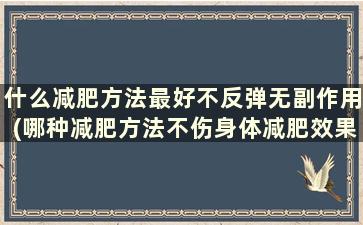 什么减肥方法最好不反弹无副作用(哪种减肥方法不伤身体减肥效果